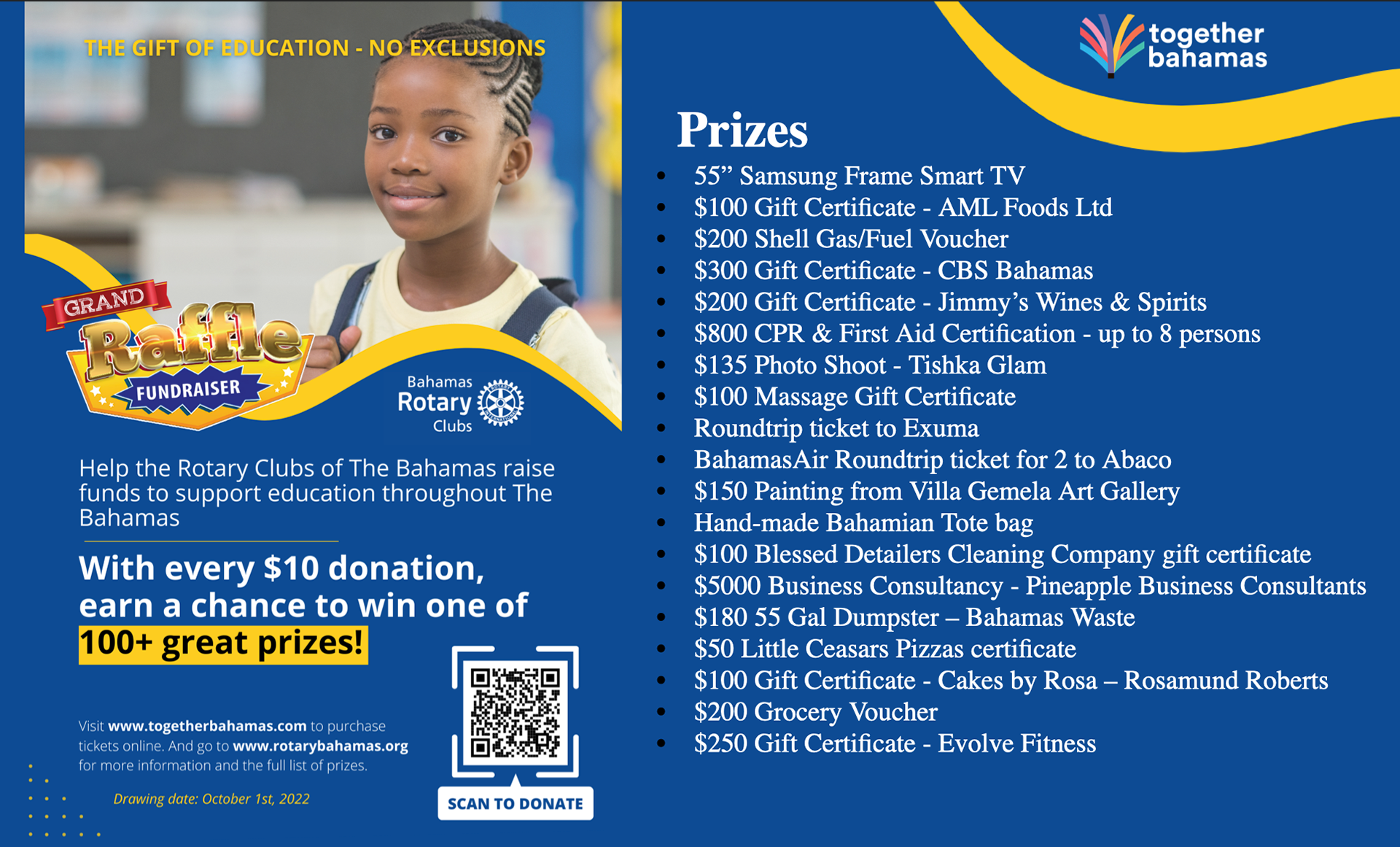 THE GIFT OF EDUCATION - NO EXCLUSIONS

GRAND
Raffle
FUNDRAISER

Bahamas
Rotary
Clubs

Help the Rotary Clubs of The Bahamas raise funds to support education throughout The Bahamas

With every $10 donation, earn a chance to win one of 100+ great prizes!

Visit www.togetherbahamas.com to purchase tickets online. And go to www.rotarybahamas.org for more information and the full list of prizes.

Drawing date: October 1st, 2022

SCAN TO DONATE

together
bahamas

Prizes

• 55" Samsung Frame Smart TV
• $100 Gift Certificate - AML Foods Ltd
• $200 Shell Gas/Fuel Voucher
• $300 Gift Certificate - CBS Bahamas
• $200 Gift Certificate - Jimmy's Wines & Spirits
• $800 CPR & First Aid Certification - up to 8 persons
• $135 Photo Shoot - Tishka Glam
• $100 Massage Gift Certificate
• Roundtrip ticket to Exuma
• BahamasAir Roundtrip ticket for 2 to Abaco
• $150 Painting from Villa Gemela Art Gallery
• Hand-made Bahamian Tote bag
• $100 Blessed Detailers Cleaning Company gift certificate
• $5000 Business Consultancy - Pineapple Business Consultants
• $180 55 Gal Dumpster – Bahamas Waste
• $50 Little Ceasars Pizzas certificate
• $100 Gift Certificate - Cakes by Rosa – Rosamund Roberts
• $200 Grocery Voucher
• $250 Gift Certificate - Evolve Fitness